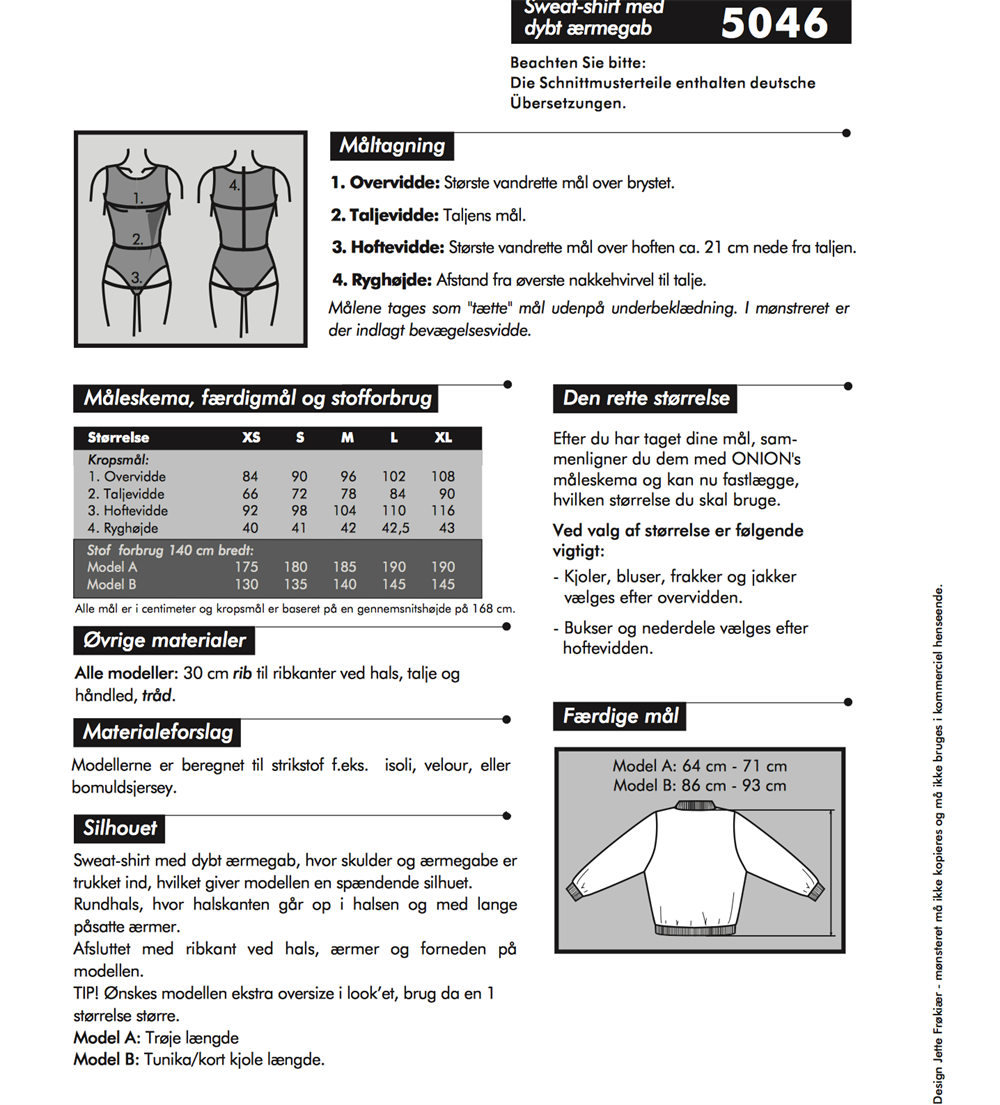 Sweat-shirt med dybt ærmegab

5046

Beachten Sie bitte:
Die Schnittmusterteile enthalten deutsche Übersetzungen.

1.
2.
3.
4.

Måltagning

1. Overvidde: Største vandrette mål over brystet.

2. Taljevidde: Taljens mål.

3. Hoftevidde: Største vandrette mål over hoften ca. 21 cm nede fra taljen.

4. Ryghøjde: Afstand fra øverste nakkehvirvel til talje.

Målene tages som "tætte" mål udenpå underbeklædning. I mønstreret er der indlagt bevægelsesvidde.

Måleskema, færdigmål og stofforbrug

| Størrelse | XS | S | M | L | XL |
|---|---|---|---|---|---|
| Kropsmål: | | | | | |
| 1. Overvidde | 84 | 90 | 96 | 102 | 108 |
| 2. Taljevidde | 66 | 72 | 78 | 84 | 90 |
| 3. Hoftevidde | 92 | 98 | 104 | 110 | 116 |
| 4. Ryghøjde | 40 | 41 | 42 | 42,5 | 43 |
| Stof forbrug 140 cm bredt: | | | | | |
| Model A | 175 | 180 | 185 | 190 | 190 |
| Model B | 130 | 135 | 140 | 145 | 145 |

Alle mål er i centimeter og kropsmål er baseret på en gennemsnitshøjde på 168 cm.

Øvrige materialer

Alle modeller: 30 cm rib til ribkanter ved hals, talje og håndled, tråd.

Materialeforslag

Modellerne er beregnet til strikstof f.eks. isoli, velour, eller bomuldsjersey.

Silhouet

Sweat-shirt med dybt ærmegab, hvor skulder og ærmegabe er trukket ind, hvilket giver modellen en spændende silhuet.
Rundhals, hvor halskanten går op i halsen og med lange påsatte ærmer.
Afsluttet med ribkant ved hals, ærmer og forneden på modellen.
TIP! Ønskes modellen ekstra oversize i look'et, brug da en 1 størrelse større.
Model A: Trøje længde
Model B: Tunika/kort kjole længde.

Den rette størrelse

Efter du har taget dine mål, sammenligner du dem med ONION's måleskema og kan nu fastlægge, hvilken størrelse du skal bruge.

Ved valg af størrelse er følgende vigtigt:
- Kjoler, bluser, frakker og jakker vælges efter overvidden.

- Bukser og nederdele vælges efter hoftevidden.

Færdige mål

Model A: 64 cm - 71 cm
Model B: 86 cm - 93 cm

Design Jette Frøkiær - mønsteret må ikke kopieres og må ikke bruges i kommerciel henseende.